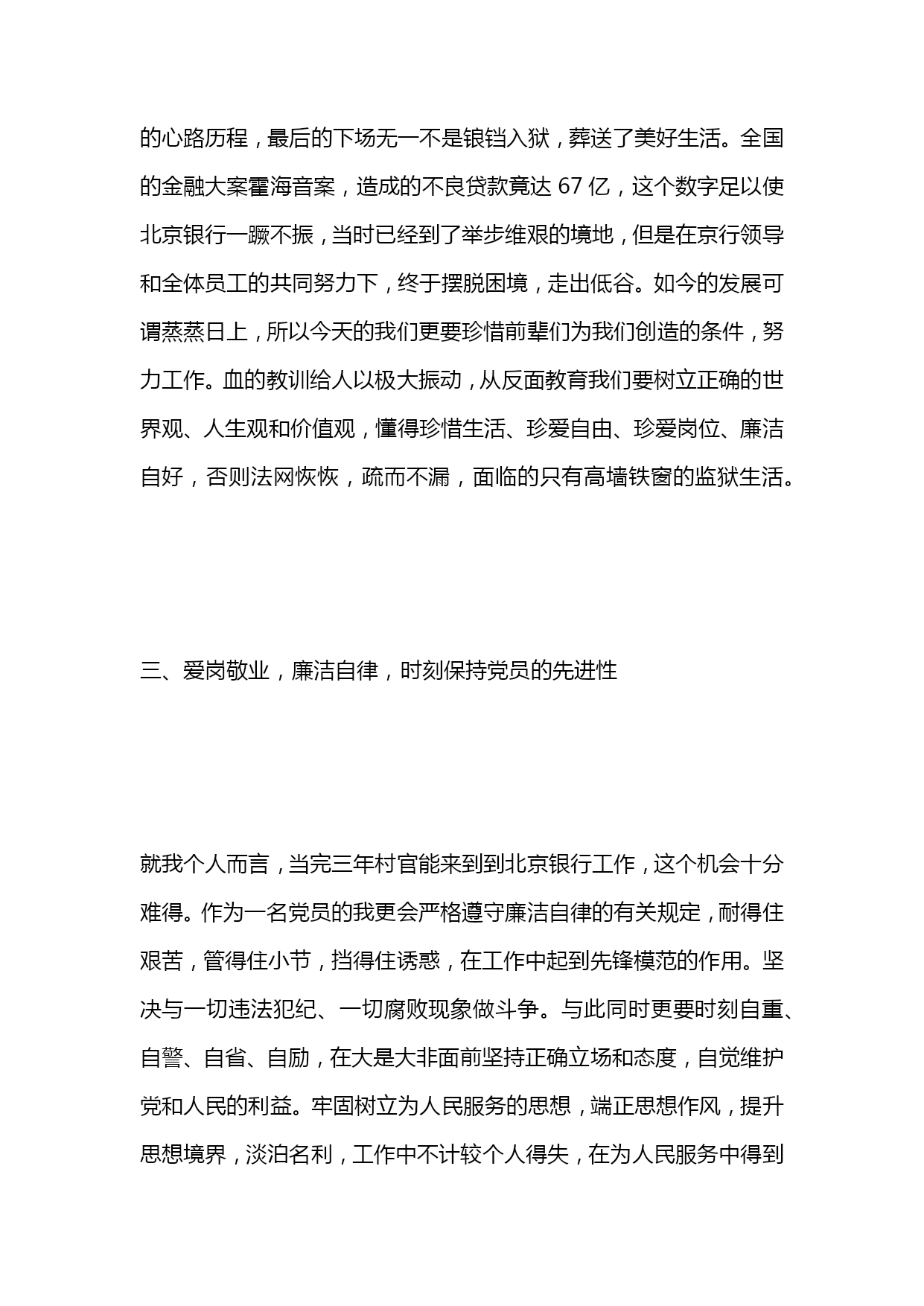 的心路历程，最后的下场无一不是锒铛入狱，葬送了美好生活。全国的金融大案霍海音案，造成的不良贷款竟达 67 亿，这个数字足以使北京银行一蹶不振，当时已经到了举步维艰的境地，但是在京行领导和全体员工的共同努力下，终于摆脱困境，走出低谷。如今的发展可谓蒸蒸日上，所以今天的我们更要珍惜前辈们为我们创造的条件，努力工作。血的教训给人以极大振动，从反面教育我们要树立正确的世界观、人生观和价值观，懂得珍惜生活、珍爱自由、珍爱岗位、廉洁自好，否则法网恢恢，疏而不漏，面临的只有高墙铁窗的监狱生活。

三、爱岗敬业，廉洁自律，时刻保持党员的先进性

就我个人而言，当完三年村官能来到到北京银行工作，这个机会十分难得。作为一名党员的我更会严格遵守廉洁自律的有关规定，耐得住艰苦，管得住小节，挡得住诱惑，在工作中起到先锋模范的作用。坚决与一切违法犯纪、一切腐败现象做斗争。与此同时更要时刻自重、自警、自省、自励，在大是大非面前坚持正确立场和态度，自觉维护党和人民的利益。牢固树立为人民服务的思想，端正思想作风，提升思想境界，淡泊名利，工作中不计较个人得失，在为人民服务中得到